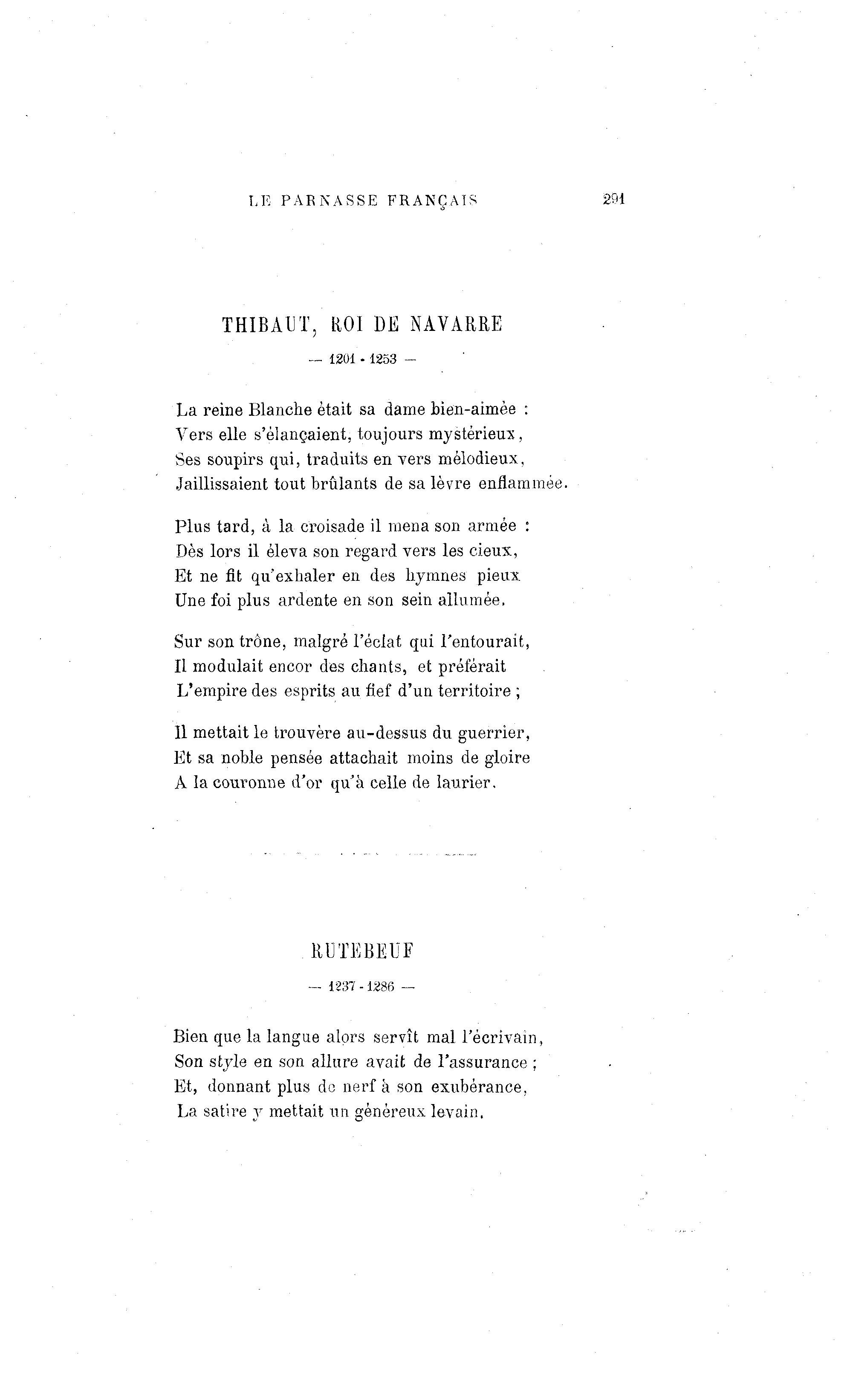 LE PARNASSE FRANÇAIS 291

THIBAUT, ROI DE NAVARRE

— 1201 - 1253 —

La reine Blanche était sa dame bien-aimée :
Vers elle s'élançaient, toujours mystérieux,
Ses soupirs qui, traduits en vers mélodieux,
Jaillissaient tout brûlants de sa lèvre enflammée.

Plus tard, à la croisade il mena son armée :
Dès lors il éleva son regard vers les cieux,
Et ne fit qu'exhaler en des hymnes pieux
Une foi plus ardente en son sein allumée.

Sur son trône, malgré l'éclat qui l'entourait,
Il modulait encor des chants, et préférait
L'empire des esprits au fief d'un territoire ;

Il mettait le trouvère au-dessus du guerrier,
Et sa noble pensée attachait moins de gloire
A la couronne d'or qu'à celle de laurier.

RUTEBEUF

— 1237 - 1286 —

Bien que la langue alors servît mal l'écrivain,
Son style en son allure avait de l'assurance ;
Et, donnant plus de nerf à son exubérance,
La satire y mettait un généreux levain.